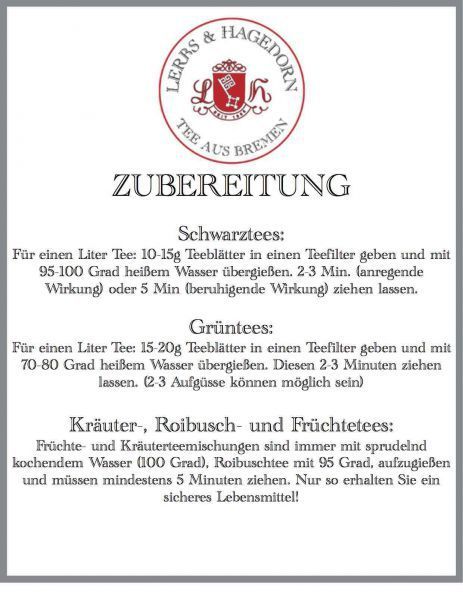 LERBS & HAGEDORN

TEE AUS BREMEN

ZUBEREITUNG

Schwarztees:

Für einen Liter Tee: 10-15g Teeblätter in einen Teefilter geben und mit 95-100 Grad heißem Wasser übergießen. 2-3 Min. (anregende Wirkung) oder 5 Min (beruhigende Wirkung) ziehen lassen.

Grüntees:

Für einen Liter Tee: 15-20g Teeblätter in einen Teefilter geben und mit 70-80 Grad heißem Wasser übergießen. Diesen 2-3 Minuten ziehen lassen. (2-3 Aufgüsse können möglich sein)

Kräuter-, Roibusch- und Früchtetees:

Früchte- und Kräuterteemischungen sind immer mit sprudelnd kochendem Wasser (100 Grad), Roibuschtee mit 95 Grad, aufzugießen und müssen mindestens 5 Minuten ziehen. Nur so erhalten Sie ein sicheres Lebensmittel!